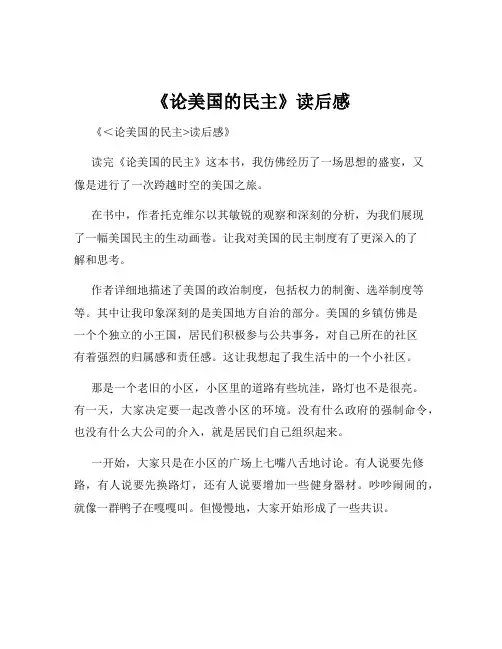 《论美国的民主》读后感

《<论美国的民主>读后感》

读完《论美国的民主》这本书，我仿佛经历了一场思想的盛宴，又像是进行了一次跨越时空的美国之旅。

在书中，作者托克维尔以其敏锐的观察和深刻的分析，为我们展现了一幅美国民主的生动画卷。让我对美国的民主制度有了更深入的了解和思考。

作者详细地描述了美国的政治制度，包括权力的制衡、选举制度等等。其中让我印象深刻的是美国地方自治的部分。美国的乡镇仿佛是一个个独立的小王国，居民们积极参与公共事务，对自己所在的社区有着强烈的归属感和责任感。这让我想起了我生活中的一个小社区。

那是一个老旧的小区，小区里的道路有些坑洼，路灯也不是很亮。有一天，大家决定要一起改善小区的环境。没有什么政府的强制命令，也没有什么大公司的介入，就是居民们自己组织起来。

一开始，大家只是在小区的广场上七嘴八舌地讨论。有人说要先修路，有人说要先换路灯，还有人说要增加一些健身器材。吵吵闹闹的，就像一群鸭子在嘎嘎叫。但慢慢地，大家开始形成了一些共识。